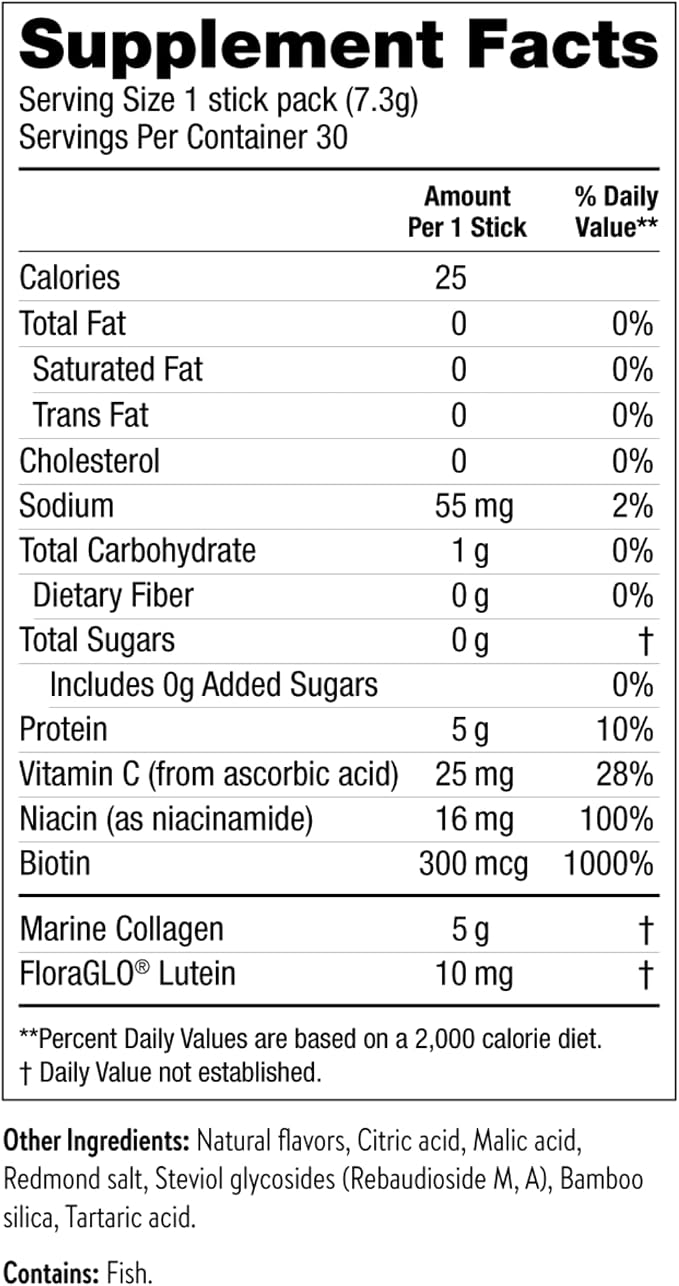 Supplement Facts
Serving Size 1 stick pack (7.3g)
Servings Per Container 30

|  | Amount Per 1 Stick | % Daily Value** |
|---|---|---|
| Calories | 25 |  |
| Total Fat | 0 | 0% |
| Saturated Fat | 0 | 0% |
| Trans Fat | 0 | 0% |
| Cholesterol | 0 | 0% |
| Sodium | 55 mg | 2% |
| Total Carbohydrate | 1 g | 0% |
| Dietary Fiber | 0 g | 0% |
| Total Sugars | 0 g | † |
| Includes 0g Added Sugars |  | 0% |
| Protein | 5 g | 10% |
| Vitamin C (from ascorbic acid) | 25 mg | 28% |
| Niacin (as niacinamide) | 16 mg | 100% |
| Biotin | 300 mcg | 1000% |
| Marine Collagen | 5 g | † |
| FloraGLO® Lutein | 10 mg | † |

**Percent Daily Values are based on a 2,000 calorie diet.
† Daily Value not established.

Other Ingredients: Natural flavors, Citric acid, Malic acid, Redmond salt, Steviol glycosides (Rebaudioside M, A), Bamboo silica, Tartaric acid.

Contains: Fish.